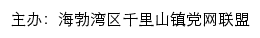 主办：海勃湾区千里山镇党网联盟